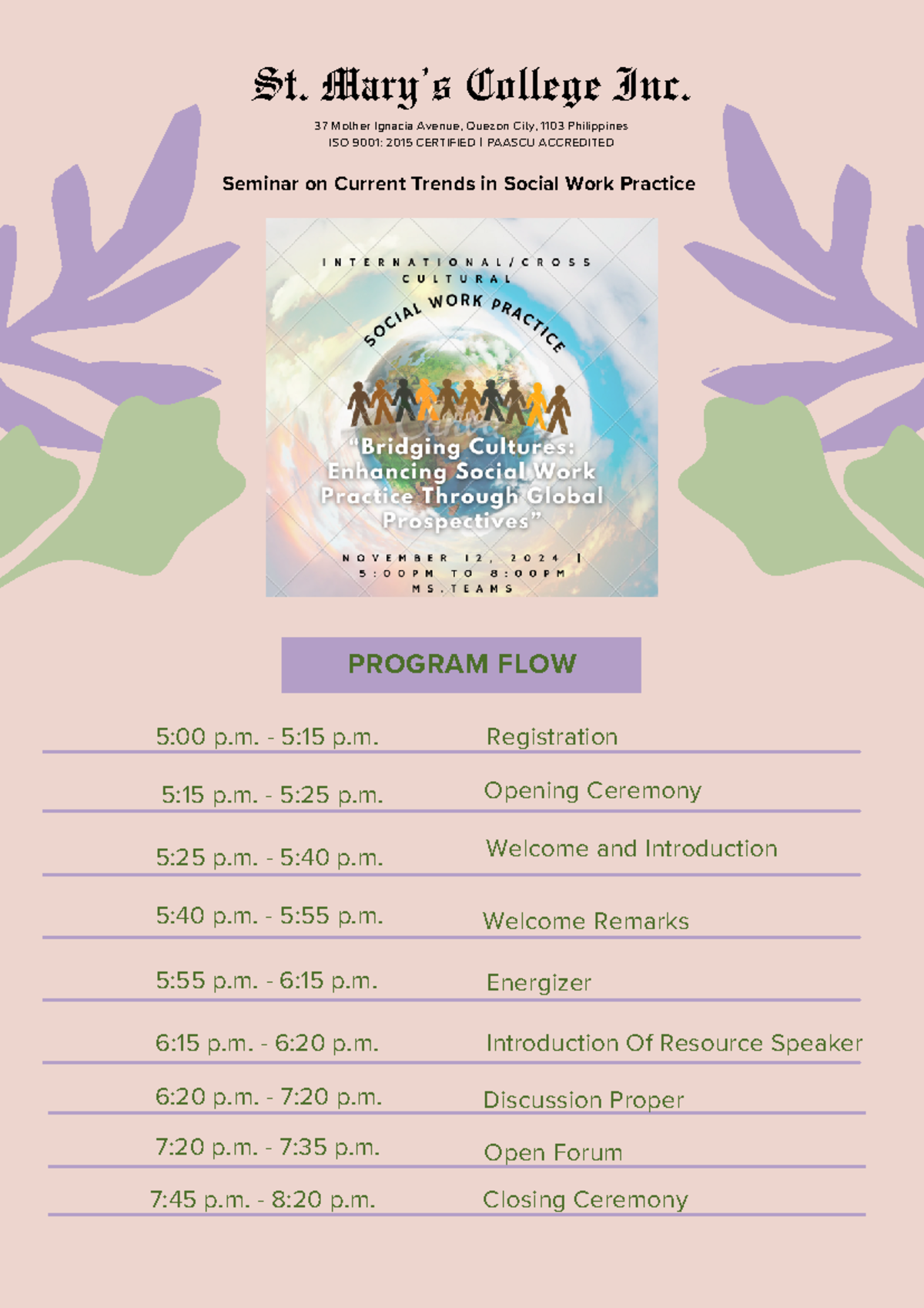 St. Mary's College Inc.

37 Mother Ignacia Avenue, Quezon City, 1103 Philippines
ISO 9001: 2015 CERTIFIED | PAASCU ACCREDITED

Seminar on Current Trends in Social Work Practice

INTERNATIONAL/CROSS CULTURAL
SOCIAL WORK PRACTICE

"Bridging Cultures: Enhancing Social Work Practice Through Global Prospectives"

NOVEMBER 12, 2024 | 5:00PM TO 8:00PM
MS.TEAMS

PROGRAM FLOW

| | |
|---|---|
| 5:00 p.m. - 5:15 p.m. | Registration |
| 5:15 p.m. - 5:25 p.m. | Opening Ceremony |
| 5:25 p.m. - 5:40 p.m. | Welcome and Introduction |
| 5:40 p.m. - 5:55 p.m. | Welcome Remarks |
| 5:55 p.m. - 6:15 p.m. | Energizer |
| 6:15 p.m. - 6:20 p.m. | Introduction Of Resource Speaker |
| 6:20 p.m. - 7:20 p.m. | Discussion Proper |
| 7:20 p.m. - 7:35 p.m. | Open Forum |
| 7:45 p.m. - 8:20 p.m. | Closing Ceremony |